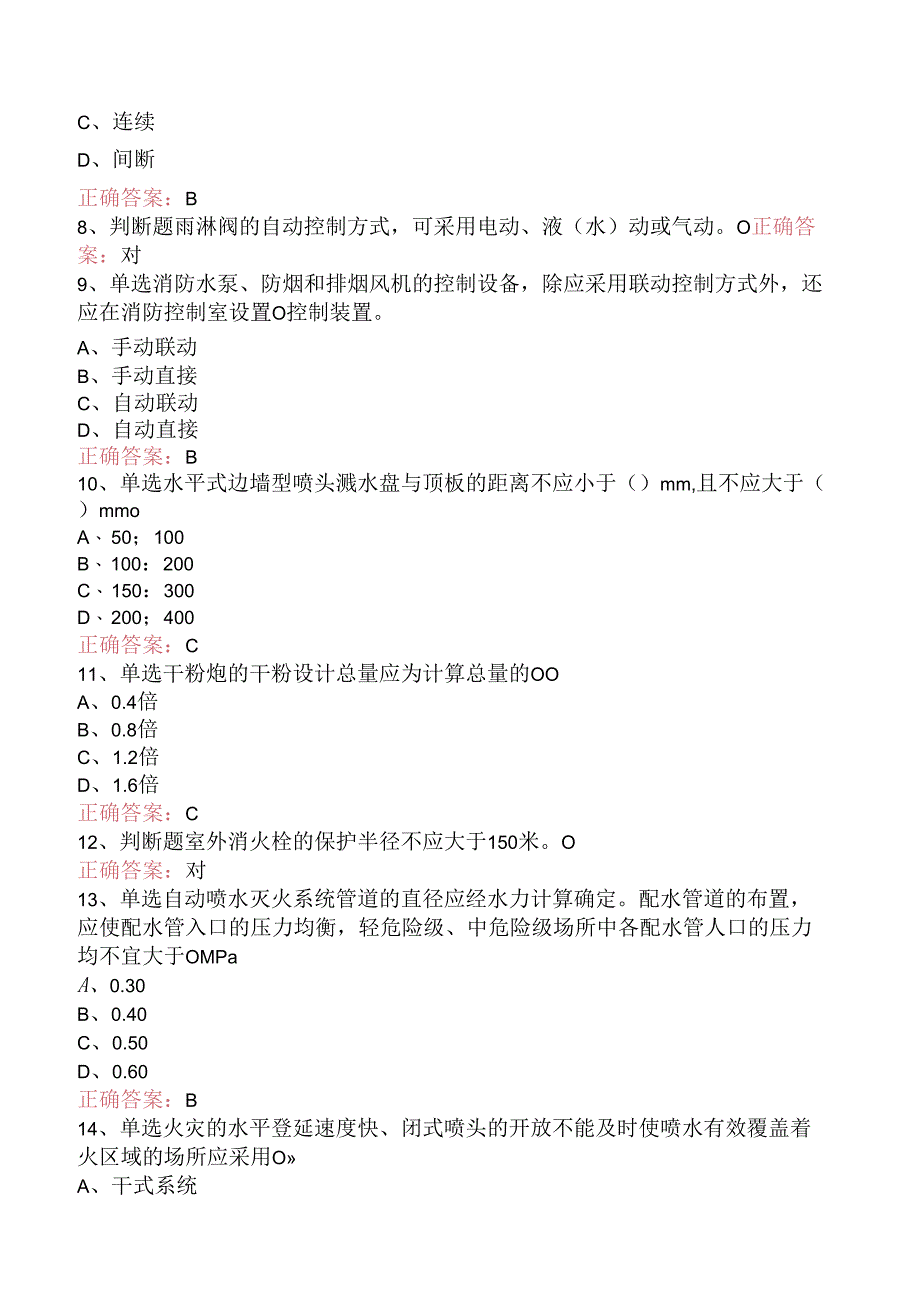 C、连续

D、间断

正确答案：B
8、判断题雨淋阀的自动控制方式，可采用电动、液（水）动或气动。O正确答案：对
9、单选消防水泵、防烟和排烟风机的控制设备，除应采用联动控制方式外，还应在消防控制室设置O控制装置。

A、手动联动
B、手动直接
C、自动联动
D、自动直接
正确答案：B
10、单选水平式边墙型喷头溅水盘与顶板的距离不应小于（）mm,且不应大于（）mmo
A、50；100
B、100：200
C、150：300
D、200；400
正确答案：C
11、单选干粉炮的干粉设计总量应为计算总量的OO
A、0.4倍
B、0.8倍
C、1.2倍
D、1.6倍
正确答案：C
12、判断题室外消火栓的保护半径不应大于150米。O
正确答案：对
13、单选自动喷水灭火系统管道的直径应经水力计算确定。配水管道的布置，应使配水管入口的压力均衡，轻危险级、中危险级场所中各配水管人口的压力均不宜大于OMPa
A、0.30
B、0.40
C、0.50
D、0.60
正确答案：B
14、单选火灾的水平登延速度快、闭式喷头的开放不能及时使喷水有效覆盖着火区域的场所应采用O»
A、干式系统